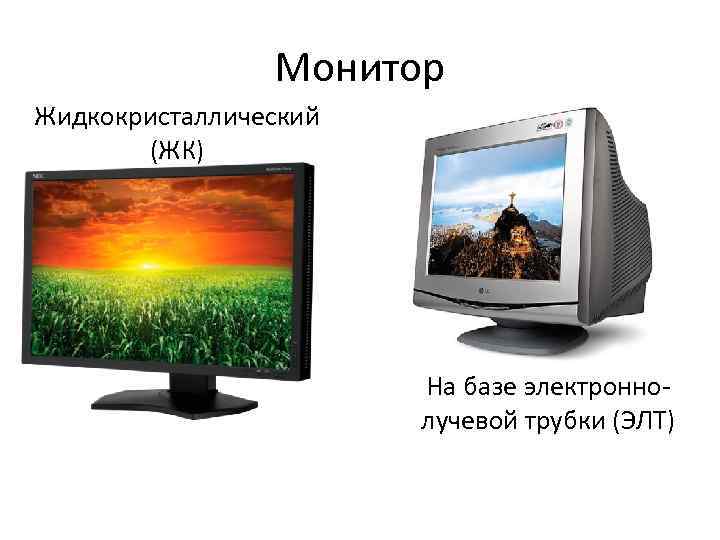 Монитор

Жидкокристаллический (ЖК)

NEC

LG

На базе электронно-лучевой трубки (ЭЛТ)